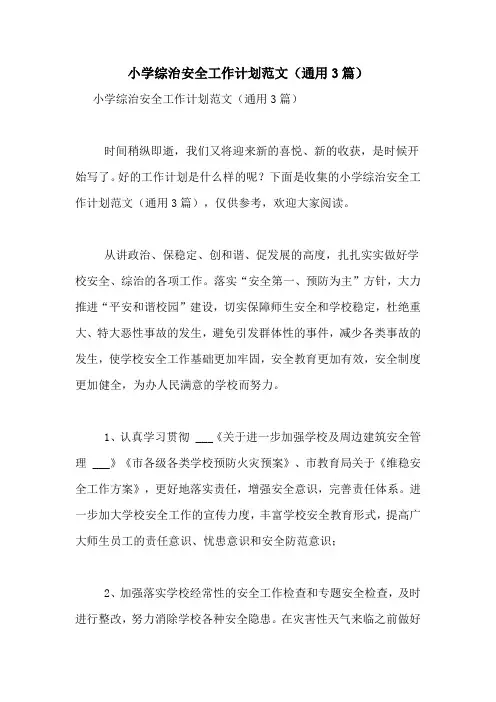 小学综治安全工作计划范文（通用3篇）

小学综治安全工作计划范文（通用3篇）

时间稍纵即逝，我们又将迎来新的喜悦、新的收获，是时候开始写了。好的工作计划是什么样的呢？下面是收集的小学综治安全工作计划范文（通用3篇），仅供参考，欢迎大家阅读。

从讲政治、保稳定、创和谐、促发展的高度，扎扎实实做好学校安全、综治的各项工作。落实“安全第一、预防为主”方针，大力推进“平安和谐校园”建设，切实保障师生安全和学校稳定，杜绝重大、特大恶性事故的发生，避免引发群体性的事件，减少各类事故的发生，使学校安全工作基础更加牢固，安全教育更加有效，安全制度更加健全，为办人民满意的学校而努力。

1、认真学习贯彻 ___《关于进一步加强学校及周边建筑安全管理 ___》《市各级各类学校预防火灾预案》、市教育局关于《维稳安全工作方案》，更好地落实责任，增强安全意识，完善责任体系。进一步加大学校安全工作的宣传力度，丰富学校安全教育形式，提高广大师生员工的责任意识、忧患意识和安全防范意识；

2、加强落实学校经常性的安全工作检查和专题安全检查，及时进行整改，努力消除学校各种安全隐患。在灾害性天气来临之前做好